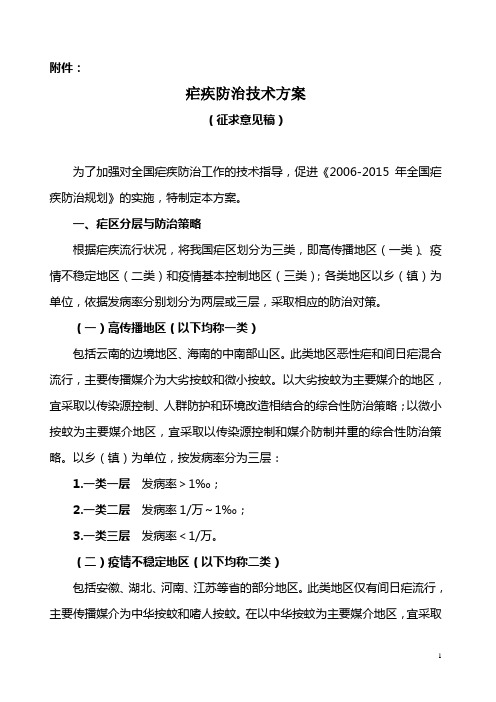 附件：

疟疾防治技术方案

（征求意见稿）

为了加强对全国疟疾防治工作的技术指导，促进《2006-2015 年全国疟疾防治规划》的实施，特制定本方案。

一、疟区分层与防治策略

根据疟疾流行状况，将我国疟区划分为三类，即高传播地区（一类）、疫情不稳定地区（二类）和疫情基本控制地区（三类）；各类地区以乡（镇）为单位，依据发病率分别划分为两层或三层，采取相应的防治对策。

（一）高传播地区（以下均称一类）

包括云南的边境地区、海南的中南部山区。此类地区恶性疟和间日疟混合流行，主要传播媒介为大劣按蚊和微小按蚊。以大劣按蚊为主要媒介的地区，宜采取以传染源控制、人群防护和环境改造相结合的综合性防治策略；以微小按蚊为主要媒介地区，宜采取以传染源控制和媒介防制并重的综合性防治策略。以乡（镇）为单位，按发病率分为三层：

1.一类一层　发病率＞1‰；

2.一类二层　发病率 1/万～1‰；

3.一类三层　发病率＜1/万。

（二）疫情不稳定地区（以下均称二类）

包括安徽、湖北、河南、江苏等省的部分地区。此类地区仅有间日疟流行，主要传播媒介为中华按蚊和嗜人按蚊。在以中华按蚊为主要媒介地区，宜采取

1